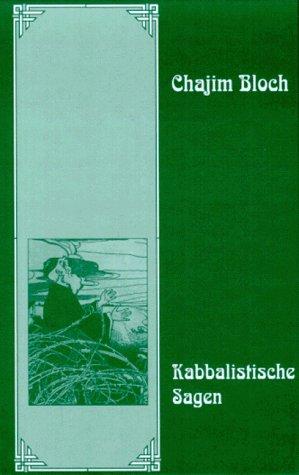 Chajim Bloch

Kabbalistische Sagen